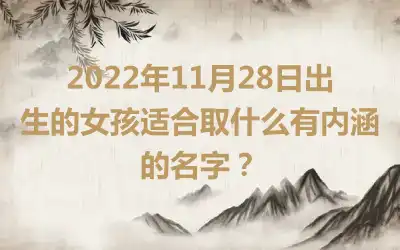 2022年11月28日出生的女孩适合取什么有内涵的名字？